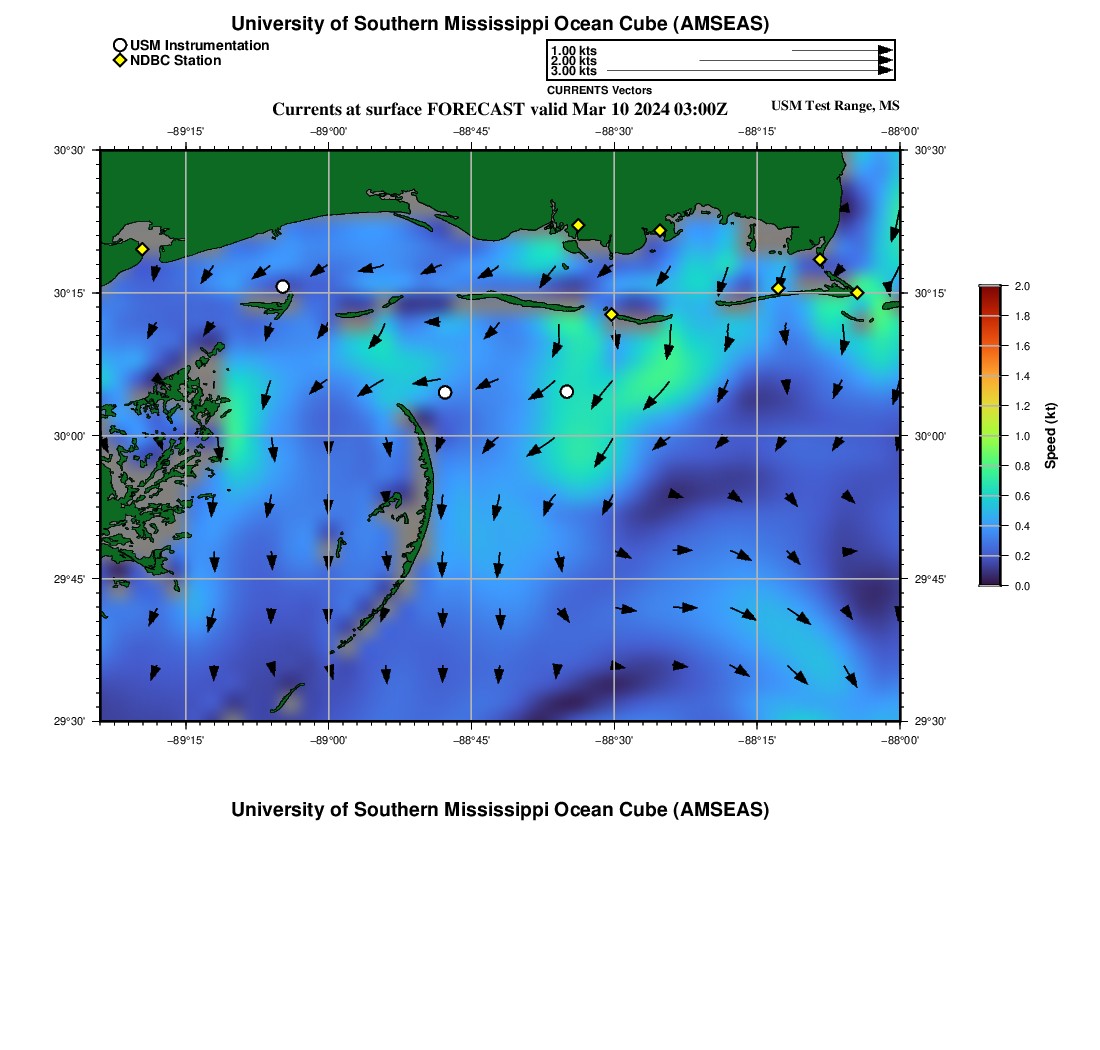 University of Southern Mississippi Ocean Cube (AMSEAS)

USM Instrumentation
NDBC Station

1.00 kts
2.00 kts
3.00 kts
CURRENTS Vectors

Currents at surface FORECAST valid Mar 10 2024 03:00Z

USM Test Range, MS

−89°15' −89°00' −88°45' −88°30' −88°15' −88°00'

30°30'
30°15'
30°00'
29°45'
29°30'

30°30'
30°15'
30°00'
29°45'
29°30'

−89°15' −89°00' −88°45' −88°30' −88°15' −88°00'

2.0
1.8
1.6
1.4
1.2
1.0
0.8
0.6
0.4
0.2
0.0

Speed (kt)

University of Southern Mississippi Ocean Cube (AMSEAS)